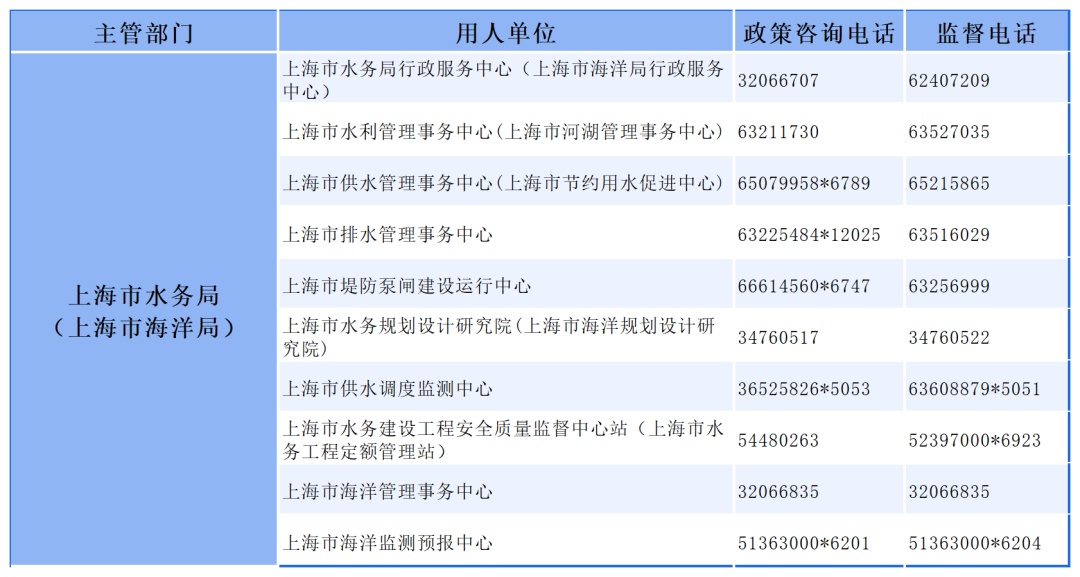 | 主管部门 | 用人单位 | 政策咨询电话 | 监督电话 |
|---|---|---|---|
| 上海市水务局（上海市海洋局） | 上海市水务局行政服务中心（上海市海洋局行政服务中心） | 32066707 | 62407209 |
| | 上海市水利管理事务中心(上海市河湖管理事务中心) | 63211730 | 63527035 |
| | 上海市供水管理事务中心(上海市节约用水促进中心) | 65079958*6789 | 65215865 |
| | 上海市排水管理事务中心 | 63225484*12025 | 63516029 |
| | 上海市堤防泵闸建设运行中心 | 66614560*6747 | 63256999 |
| | 上海市水务规划设计研究院(上海市海洋规划设计研究院) | 34760517 | 34760522 |
| | 上海市供水调度监测中心 | 36525826*5053 | 63608879*5051 |
| | 上海市水务建设工程安全质量监督中心站（上海市水务工程定额管理站） | 54480263 | 52397000*6923 |
| | 上海市海洋管理事务中心 | 32066835 | 32066835 |
| | 上海市海洋监测预报中心 | 51363000*6201 | 51363000*6204 |